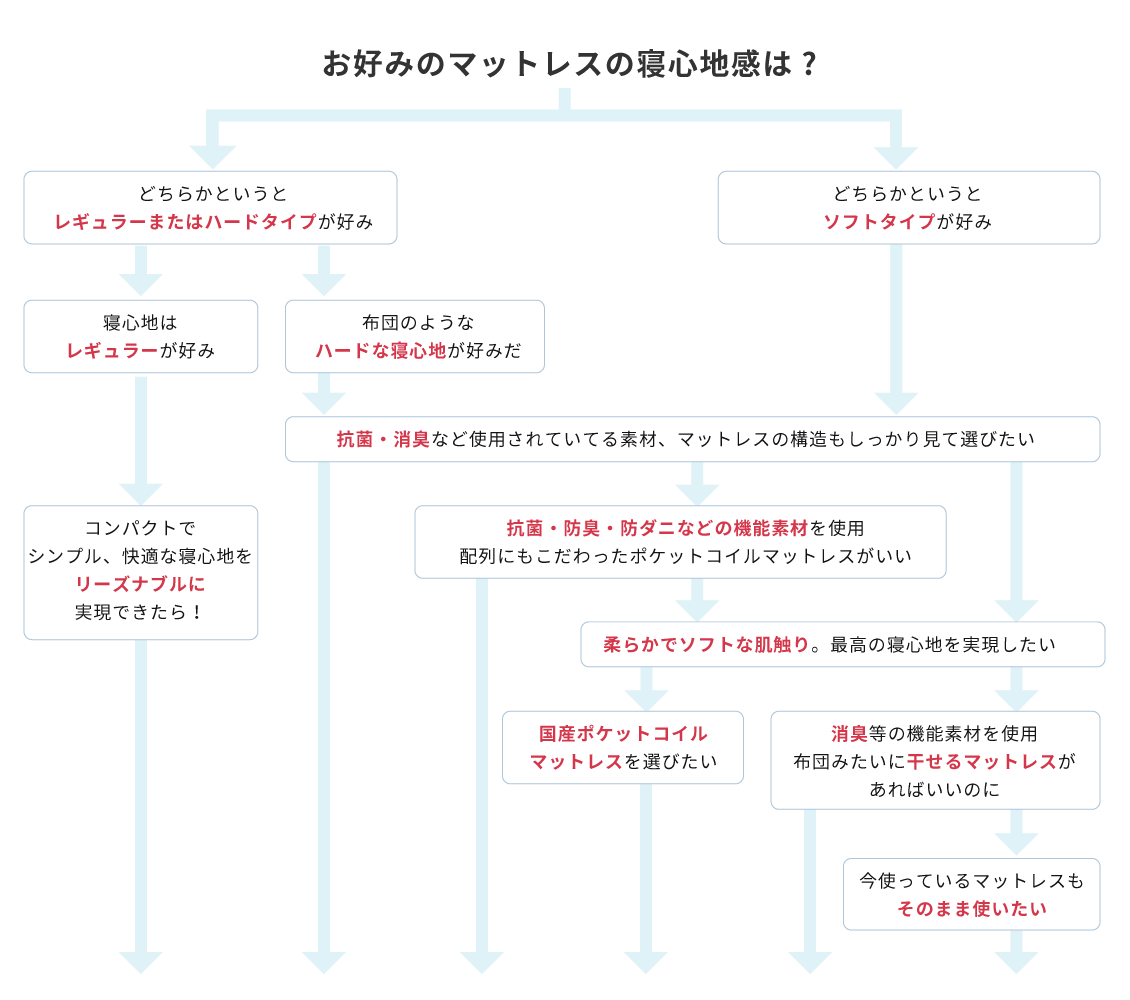 お好みのマットレスの寝心地感は？

どちらかというと
レギュラーまたはハードタイプが好み

どちらかというと
ソフトタイプが好み

寝心地は
レギュラーが好み

布団のような
ハードな寝心地が好みだ

抗菌・消臭など使用されていてる素材、マットレスの構造もしっかり見て選びたい

コンパクトで
シンプル、快適な寝心地を
リーズナブルに
実現できたら！

抗菌・防臭・防ダニなどの機能素材を使用
配列にもこだわったポケットコイルマットレスがいい

柔らかでソフトな肌触り。最高の寝心地を実現したい

国産ポケットコイル
マットレスを選びたい

消臭等の機能素材を使用
布団みたいに干せるマットレスが
あればいいのに

今使っているマットレスも
そのまま使いたい